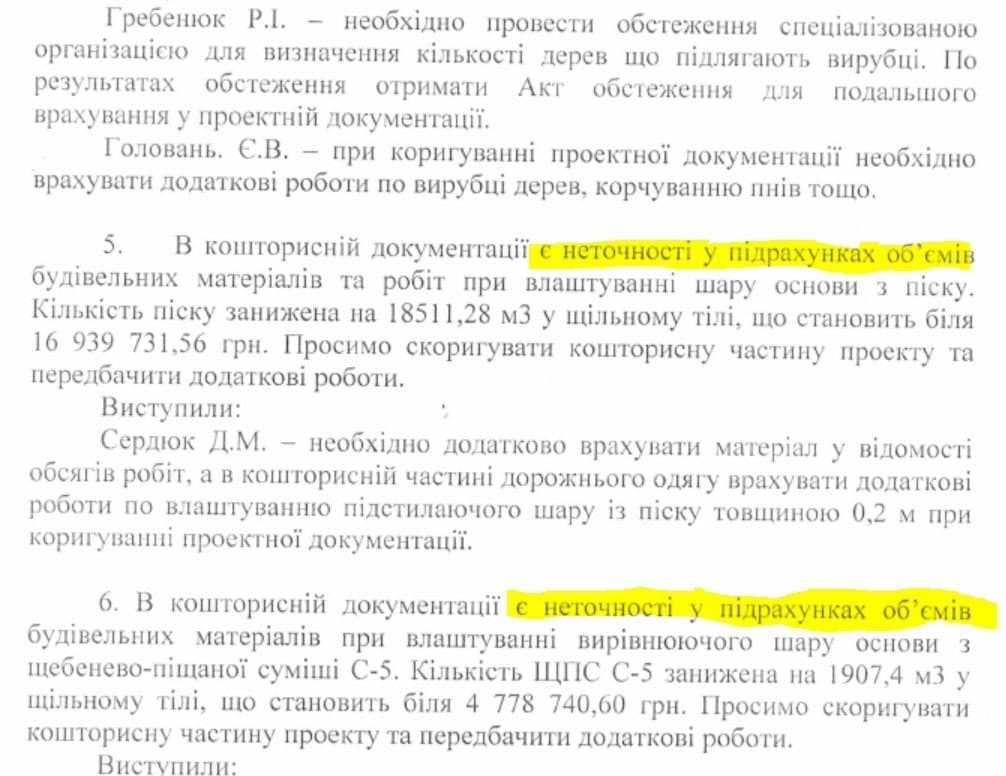 Гребенюк Р.І. – необхідно провести обстеження спеціалізованою організацією для визначення кількості дерев що підлягають вирубці. По результатах обстеження отримати Акт обстеження для подальшого врахування у проектній документації.

Головань. Є.В. – при коригуванні проектної документації необхідно врахувати додаткові роботи по вирубці дерев, корчуванню пнів тощо.

5. В кошторисній документації є неточності у підрахунках об'ємів будівельних матеріалів та робіт при влаштуванні шару основи з піску. Кількість піску занижена на 18511,28 м3 у щільному тілі, що становить біля 16 939 731,56 грн. Просимо скоригувати кошторисну частину проекту та передбачити додаткові роботи.

Виступили:

Сердюк Д.М. – необхідно додатково врахувати матеріал у відомості обсягів робіт, а в кошторисній частині дорожнього одягу врахувати додаткові роботи по влаштуванню підстилаючого шару із піску товщиною 0,2 м при коригуванні проектної документації.

6. В кошторисній документації є неточності у підрахунках об'ємів будівельних матеріалів при влаштуванні вирівнюючого шару основи з щебенево-піщаної суміші С-5. Кількість ЩПС С-5 занижена на 1907,4 м3 у щільному тілі, що становить біля 4 778 740,60 грн. Просимо скоригувати кошторисну частину проекту та передбачити додаткові роботи.

Виступили: